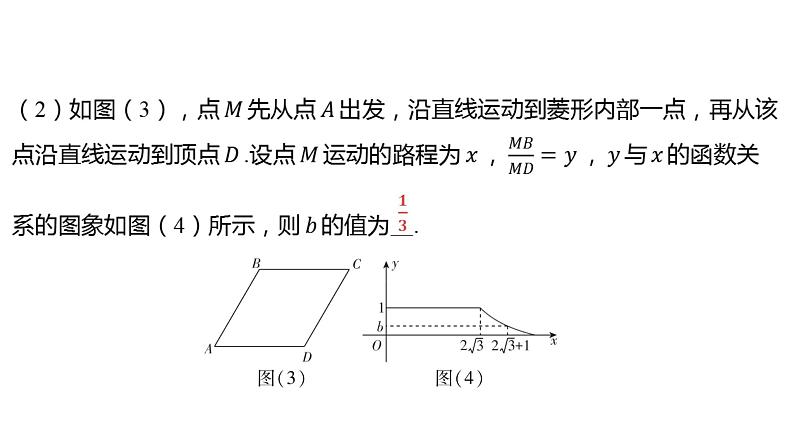 （2）如图（3），点$M$先从点$A$出发，沿直线运动到菱形内部一点，再从该点沿直线运动到顶点$D$.设点$M$运动的路程为$x$，$\frac{MB}{MD}=y$，$y$与$x$的函数关系的图象如图（4）所示，则$b$的值为$\frac{1}{3}$.

B
C
A
D
图(3)

y
1
b
O
$2\sqrt{3}$
$2\sqrt{3}+1$
x
图(4)